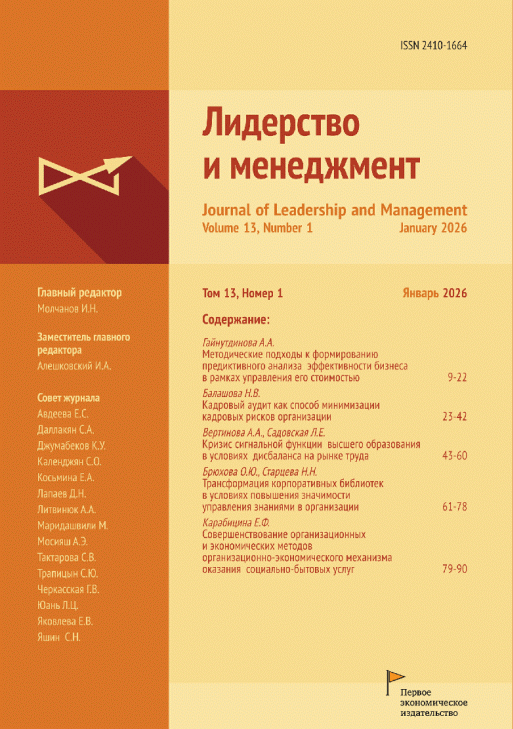 ISSN 2410-1664

Лидерство и менеджмент

Journal of Leadership and Management
Volume 13, Number 1 January 2026

Главный редактор
Молчанов И.Н.

Заместитель главного редактора
Алешковский И.А.

Совет журнала
Авдеева Е.С.
Даллакян С.А.
Джумабеков К.У.
Календжян С.О.
Косьмина Е.А.
Лапаев Д.Н.
Литвинюк А.А.
Маридашвили М.
Мосияш А.Э.
Тактарова С.В.
Трапицын С.Ю.
Черкасская Г.В.
Юань Л.Ц.
Яковлева Е.В.
Яшин С.Н.

Том 13, Номер 1 Январь 2026

Содержание:

Гайнутдинова А.А.
Методические подходы к формированию предиктивного анализа эффективности бизнеса в рамках управления его стоимостью 9-22

Балашова Н.В.
Кадровый аудит как способ минимизации кадровых рисков организации 23-42

Вертинова А.А., Садовская Л.Е.
Кризис сигнальной функции высшего образования в условиях дисбаланса на рынке труда 43-60

Брюхова О.Ю., Старцева Н.Н.
Трансформация корпоративных библиотек в условиях повышения значимости управления знаниями в организации 61-78

Карабицина Е.Ф.
Совершенствование организационных и экономических методов организационно-экономического механизма оказания социально-бытовых услуг 79-90

Первое экономическое издательство